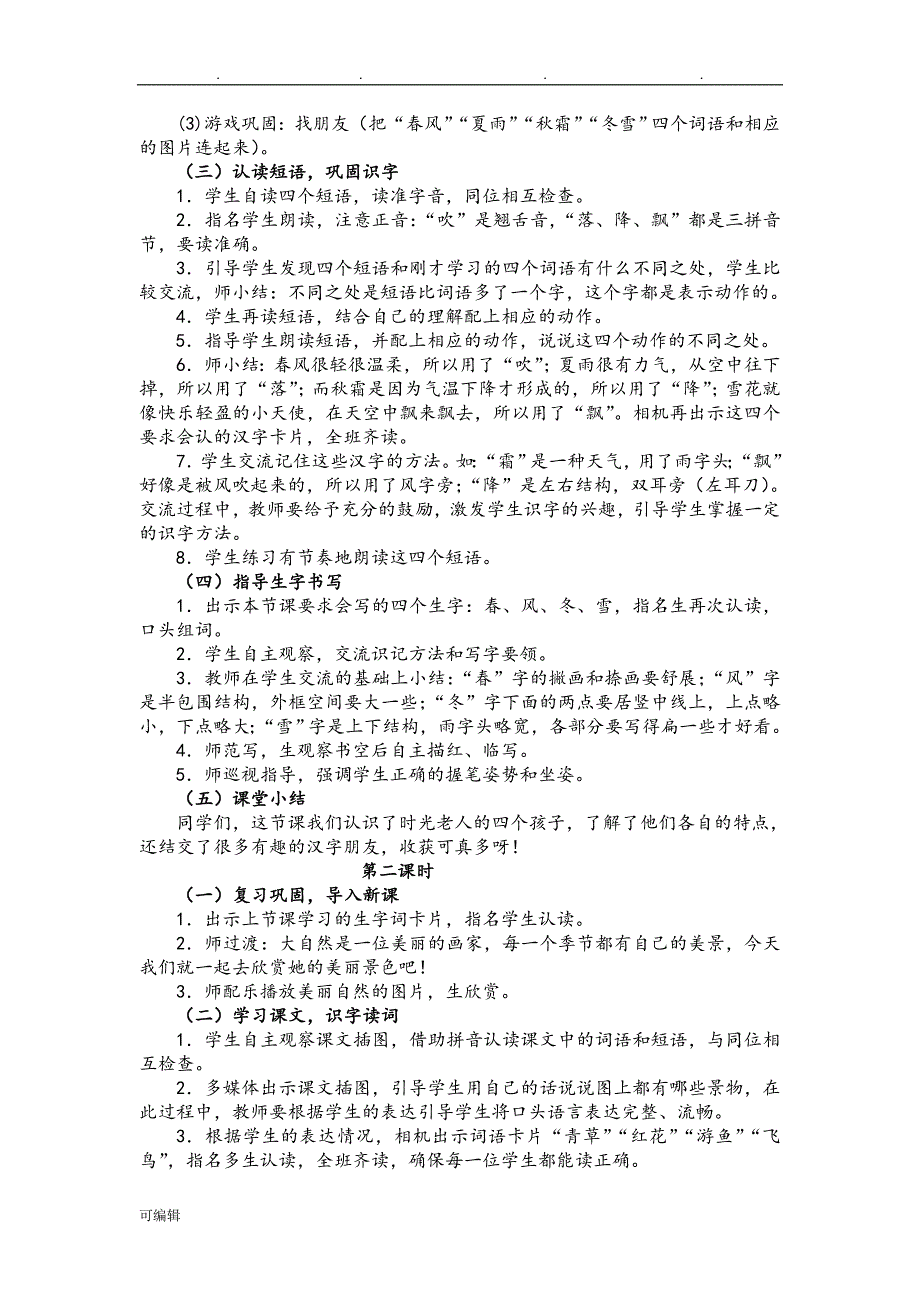 . . . .

(3)游戏巩固：找朋友（把“春风”“夏雨”“秋霜”“冬雪”四个词语和相应的图片连起来）。

（三）认读短语，巩固识字

1．学生自读四个短语，读准字音，同位相互检查。

2．指名学生朗读，注意正音：“吹”是翘舌音，“落、降、飘”都是三拼音节，要读准确。

3．引导学生发现四个短语和刚才学习的四个词语有什么不同之处，学生比较交流，师小结：不同之处是短语比词语多了一个字，这个字都是表示动作的。

4．学生再读短语，结合自己的理解配上相应的动作。

5．指导学生朗读短语，并配上相应的动作，说说这四个动作的不同之处。

6．师小结：春风很轻很温柔，所以用了“吹”；夏雨很有力气，从空中往下掉，所以用了“落”；而秋霜是因为气温下降才形成的，所以用了“降”；雪花就像快乐轻盈的小天使，在天空中飘来飘去，所以用了“飘”。相机再出示这四个要求会认的汉字卡片，全班齐读。

7．学生交流记住这些汉字的方法。如：“霜”是一种天气，用了雨字头；“飘”好像是被风吹起来的，所以用了风字旁；“降”是左右结构，双耳旁（左耳刀）。交流过程中，教师要给予充分的鼓励，激发学生识字的兴趣，引导学生掌握一定的识字方法。

8．学生练习有节奏地朗读这四个短语。

（四）指导生字书写

1．出示本节课要求会写的四个生字：春、风、冬、雪，指名生再次认读，口头组词。

2．学生自主观察，交流识记方法和写字要领。

3．教师在学生交流的基础上小结：“春”字的撇画和捺画要舒展；“风”字是半包围结构，外框空间要大一些；“冬”字下面的两点要居竖中线上，上点略小，下点略大；“雪”字是上下结构，雨字头略宽，各部分要写得扁一些才好看。

4．师范写，生观察书空后自主描红、临写。

5．师巡视指导，强调学生正确的握笔姿势和坐姿。

（五）课堂小结

同学们，这节课我们认识了时光老人的四个孩子，了解了他们各自的特点，还结交了很多有趣的汉字朋友，收获可真多呀！

第二课时

（一）复习巩固，导入新课

1．出示上节课学习的生字词卡片，指名学生认读。

2．师过渡：大自然是一位美丽的画家，每一个季节都有自己的美景，今天我们就一起去欣赏她的美丽景色吧！

3．师配乐播放美丽自然的图片，生欣赏。

（二）学习课文，识字读词

1．学生自主观察课文插图，借助拼音认读课文中的词语和短语，与同位相互检查。

2．多媒体出示课文插图，引导学生用自己的话说说图上都有哪些景物，在此过程中，教师要根据学生的表达引导学生将口头语言表达完整、流畅。

3．根据学生的表达情况，相机出示词语卡片“青草”“红花”“游鱼”“飞鸟”，指名多生认读，全班齐读，确保每一位学生都能读正确。

可编辑